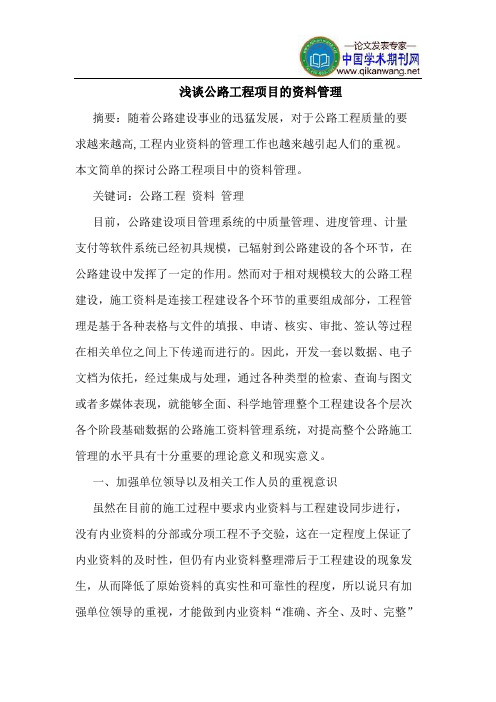 —论文发表专家—
中国学术期刊网
www.qikanwang.net

浅谈公路工程项目的资料管理

摘要：随着公路建设事业的迅猛发展，对于公路工程质量的要求越来越高,工程内业资料的管理工作也越来越引起人们的重视。本文简单的探讨公路工程项目中的资料管理。

关键词：公路工程 资料 管理

目前，公路建设项目管理系统的中质量管理、进度管理、计量支付等软件系统已经初具规模，已辐射到公路建设的各个环节，在公路建设中发挥了一定的作用。然而对于相对规模较大的公路工程建设，施工资料是连接工程建设各个环节的重要组成部分，工程管理是基于各种表格与文件的填报、申请、核实、审批、签认等过程在相关单位之间上下传递而进行的。因此，开发一套以数据、电子文档为依托，经过集成与处理，通过各种类型的检索、查询与图文或者多媒体表现，就能够全面、科学地管理整个工程建设各个层次各个阶段基础数据的公路施工资料管理系统，对提高整个公路施工管理的水平具有十分重要的理论意义和现实意义。

一、加强单位领导以及相关工作人员的重视意识

虽然在目前的施工过程中要求内业资料与工程建设同步进行，没有内业资料的分部或分项工程不予交验，这在一定程度上保证了内业资料的及时性，但仍有内业资料整理滞后于工程建设的现象发生，从而降低了原始资料的真实性和可靠性的程度，所以说只有加强单位领导的重视，才能做到内业资料“准确、齐全、及时、完整”